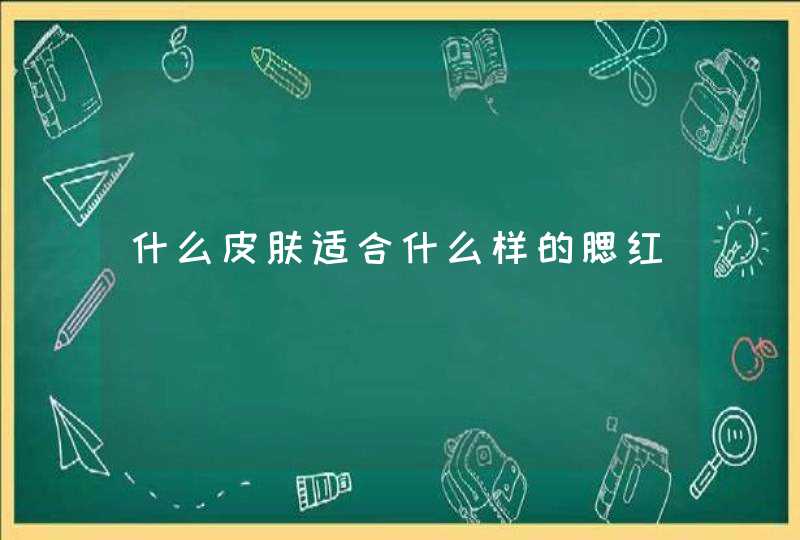 什么皮肤适合什么样的腮红